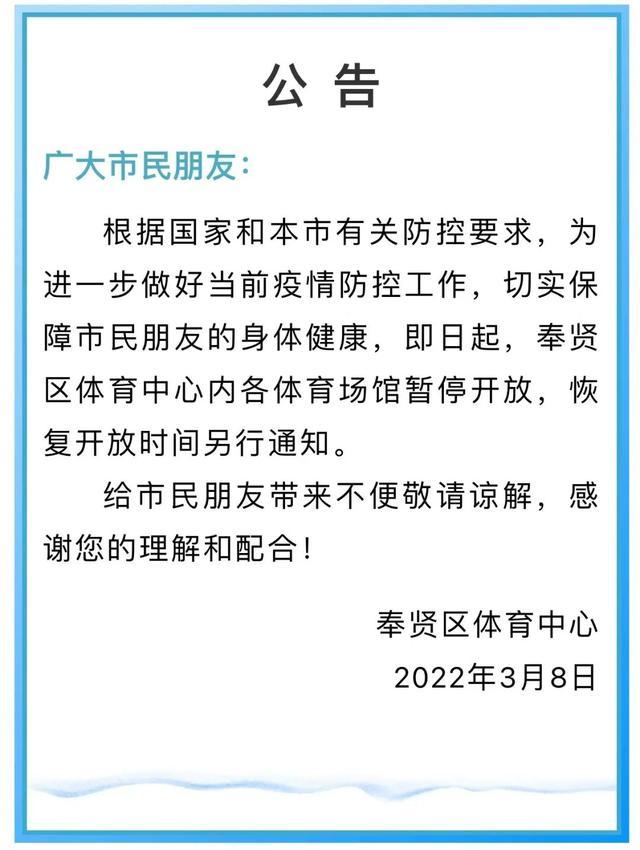 公 告

广大市民朋友：

根据国家和本市有关防控要求，为进一步做好当前疫情防控工作，切实保障市民朋友的身体健康，即日起，奉贤区体育中心内各体育场馆暂停开放，恢复开放时间另行通知。

给市民朋友带来不便敬请谅解，感谢您的理解和配合！

奉贤区体育中心
2022年3月8日